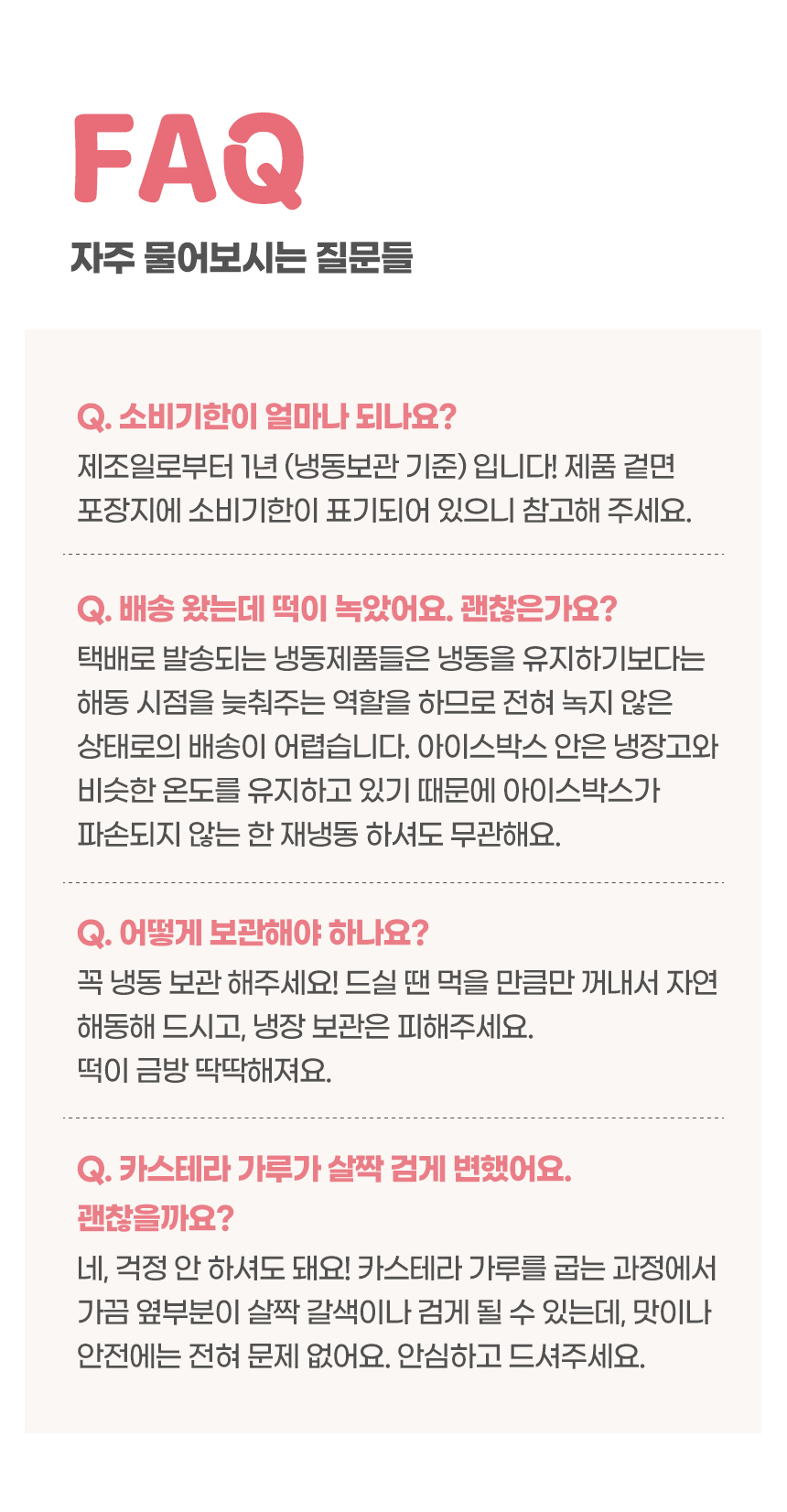 FAQ

자주 물어보시는 질문들

Q. 소비기한이 얼마나 되나요?

제조일로부터 1년 (냉동보관 기준) 입니다! 제품 겉면 포장지에 소비기한이 표기되어 있으니 참고해 주세요.

Q. 배송 왔는데 떡이 녹았어요. 괜찮은가요?

택배로 발송되는 냉동제품들은 냉동을 유지하기보다는 해동 시점을 늦춰주는 역할을 하므로 전혀 녹지 않은 상태로의 배송이 어렵습니다. 아이스박스 안은 냉장고와 비슷한 온도를 유지하고 있기 때문에 아이스박스가 파손되지 않는 한 재냉동 하셔도 무관해요.

Q. 어떻게 보관해야 하나요?

꼭 냉동 보관 해주세요! 드실 땐 먹을 만큼만 꺼내서 자연 해동해 드시고, 냉장 보관은 피해주세요.
떡이 금방 딱딱해져요.

Q. 카스테라 가루가 살짝 검게 변했어요.
괜찮을까요?

네, 걱정 안 하셔도 돼요! 카스테라 가루를 굽는 과정에서 가끔 옆부분이 살짝 갈색이나 검게 될 수 있는데, 맛이나 안전에는 전혀 문제 없어요. 안심하고 드셔주세요.